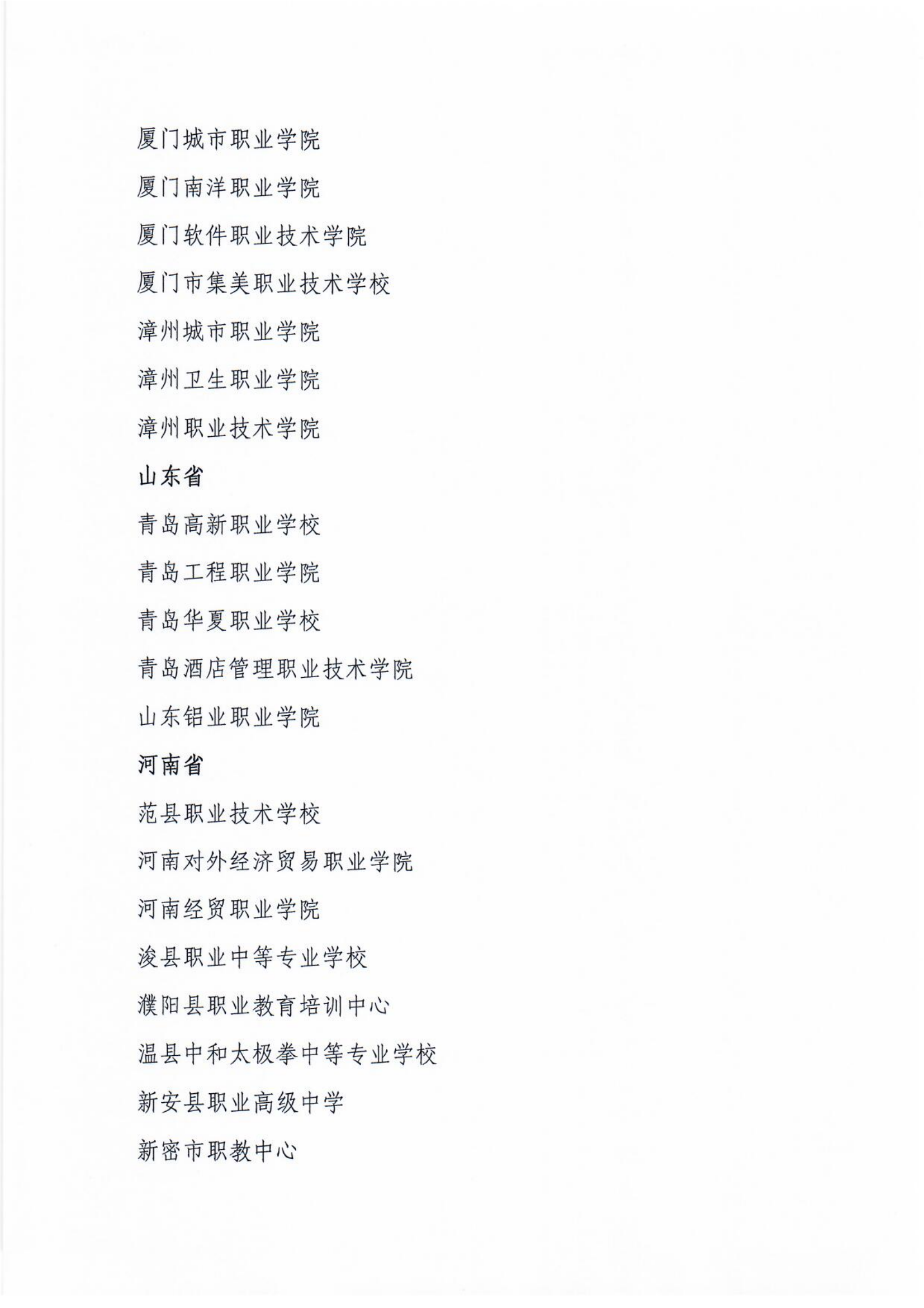 厦门城市职业学院

厦门南洋职业学院

厦门软件职业技术学院

厦门市集美职业技术学校

漳州城市职业学院

漳州卫生职业学院

漳州职业技术学院

山东省

青岛高新职业学校

青岛工程职业学院

青岛华夏职业学校

青岛酒店管理职业技术学院

山东铝业职业学院

河南省

范县职业技术学校

河南对外经济贸易职业学院

河南经贸职业学院

浚县职业中等专业学校

濮阳县职业教育培训中心

温县中和太极拳中等专业学校

新安县职业高级中学

新密市职教中心